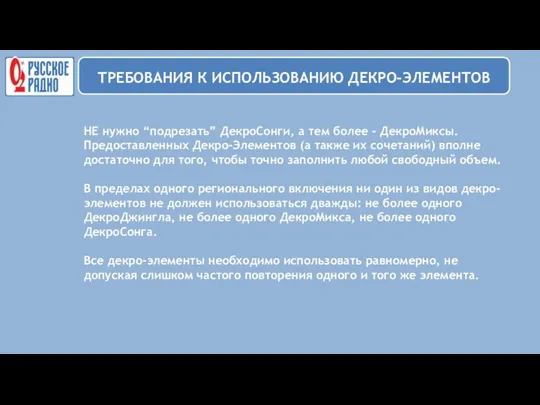 РУССКОЕ РАДИО

ТРЕБОВАНИЯ К ИСПОЛЬЗОВАНИЮ ДЕКРО-ЭЛЕМЕНТОВ

НЕ нужно “подрезать” ДекроСонги, а тем более - ДекроМиксы. Предоставленных Декро-Элементов (а также их сочетаний) вполне достаточно для того, чтобы точно заполнить любой свободный объем.

В пределах одного регионального включения ни один из видов декро-элементов не должен использоваться дважды: не более одного ДекроДжингла, не более одного ДекроМикса, не более одного ДекроСонга.

Все декро-элементы необходимо использовать равномерно, не допуская слишком частого повторения одного и того же элемента.